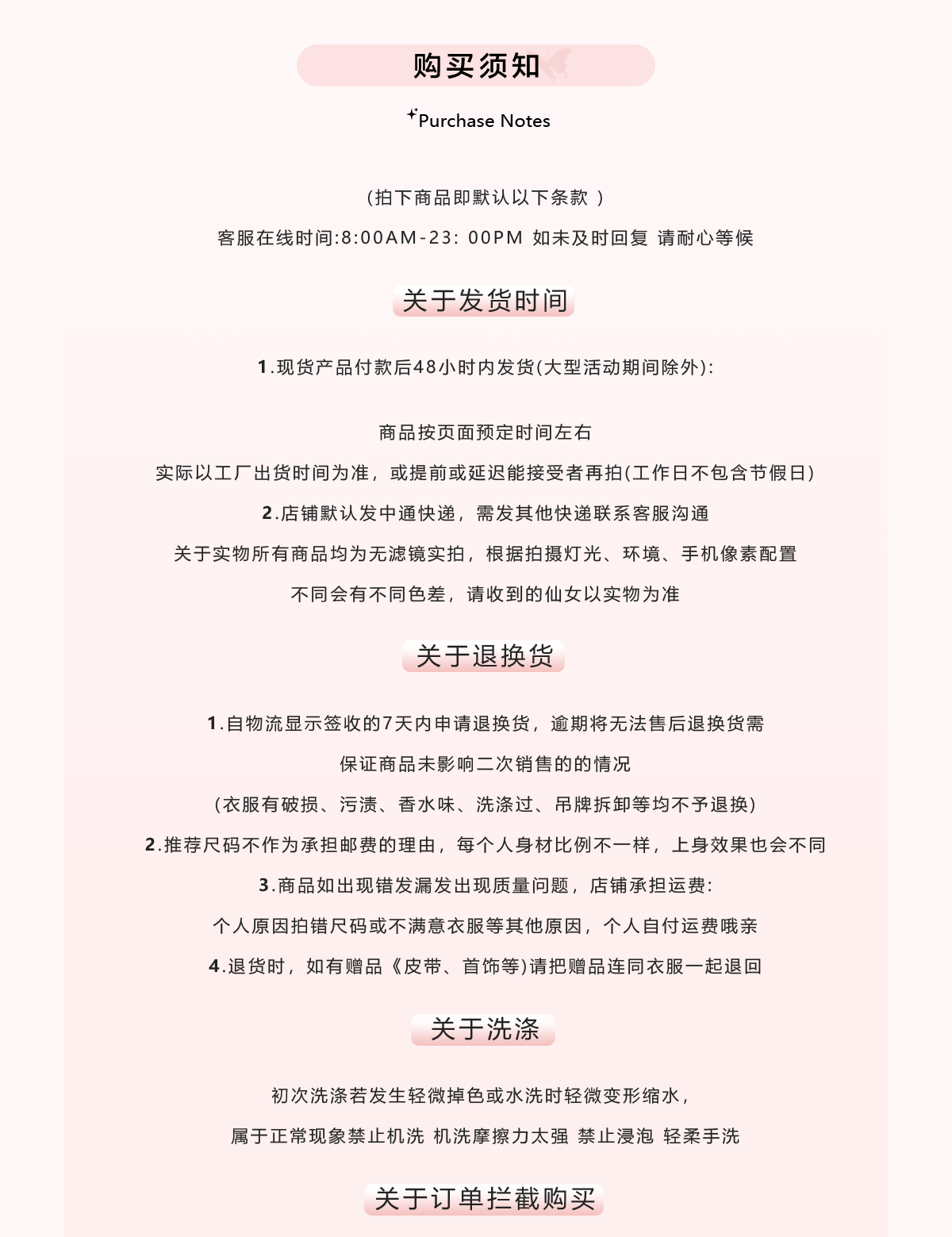 购买须知

Purchase Notes

（拍下商品即默认以下条款 ）

客服在线时间:8:00AM-23: 00PM 如未及时回复 请耐心等候

关于发货时间

1.现货产品付款后48小时内发货(大型活动期间除外):

商品按页面预定时间左右

实际以工厂出货时间为准，或提前或延迟能接受者再拍(工作日不包含节假日)

2.店铺默认发中通快递，需发其他快递联系客服沟通

关于实物所有商品均为无滤镜实拍，根据拍摄灯光、环境、手机像素配置

不同会有不同色差，请收到的仙女以实物为准

关于退换货

1.自物流显示签收的7天内申请退换货，逾期将无法售后退换货需

保证商品未影响二次销售的的情况

(衣服有破损、污渍、香水味、洗涤过、吊牌拆卸等均不予退换)

2.推荐尺码不作为承担邮费的理由，每个人身材比例不一样，上身效果也会不同

3.商品如出现错发漏发出现质量问题，店铺承担运费:

个人原因拍错尺码或不满意衣服等其他原因，个人自付运费哦亲

4.退货时，如有赠品《皮带、首饰等)请把赠品连同衣服一起退回

关于洗涤

初次洗涤若发生轻微掉色或水洗时轻微变形缩水，

属于正常现象禁止机洗 机洗摩擦力太强 禁止浸泡 轻柔手洗

关于订单拦截购买